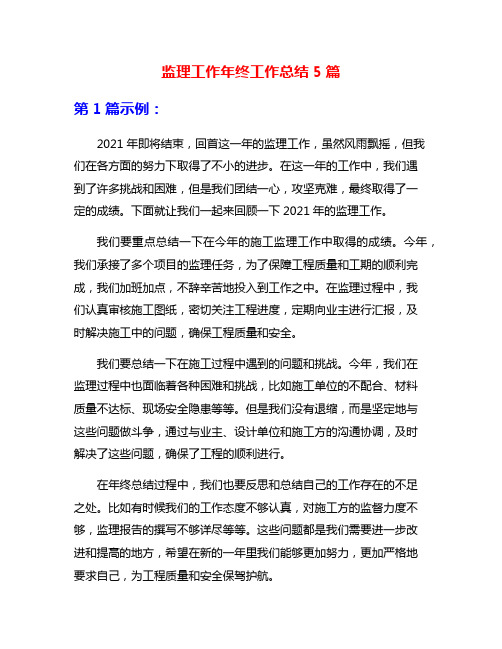 监理工作年终工作总结 5 篇

第 1 篇示例：

2021 年即将结束，回首这一年的监理工作，虽然风雨飘摇，但我们在各方面的努力下取得了不小的进步。在这一年的工作中，我们遇到了许多挑战和困难，但是我们团结一心，攻坚克难，最终取得了一定的成绩。下面就让我们一起来回顾一下 2021 年的监理工作。

我们要重点总结一下在今年的施工监理工作中取得的成绩。今年，我们承接了多个项目的监理任务，为了保障工程质量和工期的顺利完成，我们加班加点，不辞辛苦地投入到工作之中。在监理过程中，我们认真审核施工图纸，密切关注工程进度，定期向业主进行汇报，及时解决施工中的问题，确保工程质量和安全。

我们要总结一下在施工过程中遇到的问题和挑战。今年，我们在监理过程中也面临着各种困难和挑战，比如施工单位的不配合、材料质量不达标、现场安全隐患等等。但是我们没有退缩，而是坚定地与这些问题做斗争，通过与业主、设计单位和施工方的沟通协调，及时解决了这些问题，确保了工程的顺利进行。

在年终总结过程中，我们也要反思和总结自己的工作存在的不足之处。比如有时候我们的工作态度不够认真，对施工方的监督力度不够，监理报告的撰写不够详尽等等。这些问题都是我们需要进一步改进和提高的地方，希望在新的一年里我们能够更加努力，更加严格地要求自己，为工程质量和安全保驾护航。